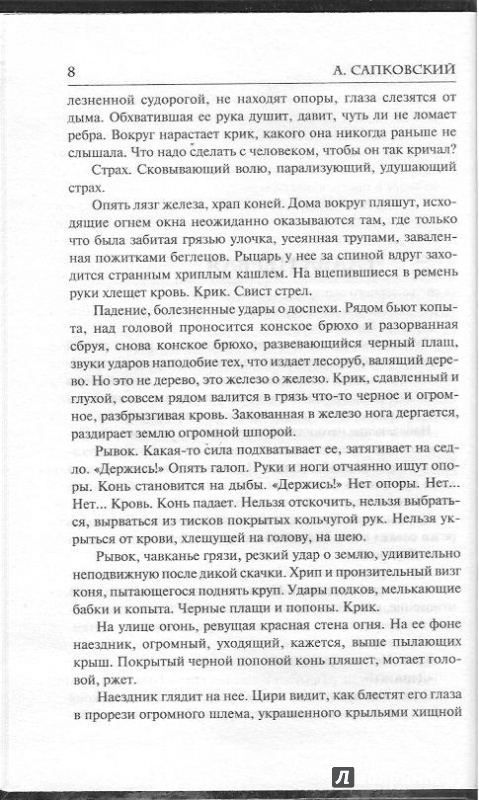 8 А. САПКОВСКИЙ

лезненной судорогой, не находят опоры, глаза слезятся от дыма. Обхватившая ее рука душит, давит, чуть ли не ломает ребра. Вокруг нарастает крик, какого она никогда раньше не слышала. Что надо сделать с человеком, чтобы он так кричал?

Страх. Сковывающий волю, парализующий, удушающий страх.

Опять лязг железа, храп коней. Дома вокруг пляшут, исходящие огнем окна неожиданно оказываются там, где только что была забитая грязью улочка, усеянная трупами, заваленная пожитками беглецов. Рыцарь у нее за спиной вдруг заходится странным хриплым кашлем. На вцепившиеся в ремень руки хлещет кровь. Крик. Свист стрел.

Падение, болезненные удары о доспехи. Рядом бьют копыта, над головой проносится конское брюхо и разорванная сбруя, снова конское брюхо, развевающийся черный плащ, звуки ударов наподобие тех, что издает лесоруб, валящий дерево. Но это не дерево, это железо о железо. Крик, сдавленный и глухой, совсем рядом валится в грязь что-то черное и огромное, разбрызгивая кровь. Закованная в железо нога дергается, раздирает землю огромной шпорой.

Рывок. Какая-то сила подхватывает ее, затягивает на седло. «Держись!» Опять галоп. Руки и ноги отчаянно ищут опоры. Конь становится на дыбы. «Держись!» Нет опоры. Нет... Нет... Кровь. Конь падает. Нельзя отскочить, нельзя выбраться, вырваться из тисков покрытых кольчугой рук. Нельзя укрыться от крови, хлещущей на голову, на шею.

Рывок, чавканье грязи, резкий удар о землю, удивительно неподвижную после дикой скачки. Хрип и пронзительный визг коня, пытающегося поднять круп. Удары подков, мелькающие бабки и копыта. Черные плащи и попоны. Крик.

На улице огонь, ревущая красная стена огня. На ее фоне наездник, огромный, уходящий, кажется, выше пылающих крыш. Покрытый черной попоной конь пляшет, мотает головой, ржет.

Наездник глядит на нее. Цири видит, как блестят его глаза в прорези огромного шлема, украшенного крыльями хищной